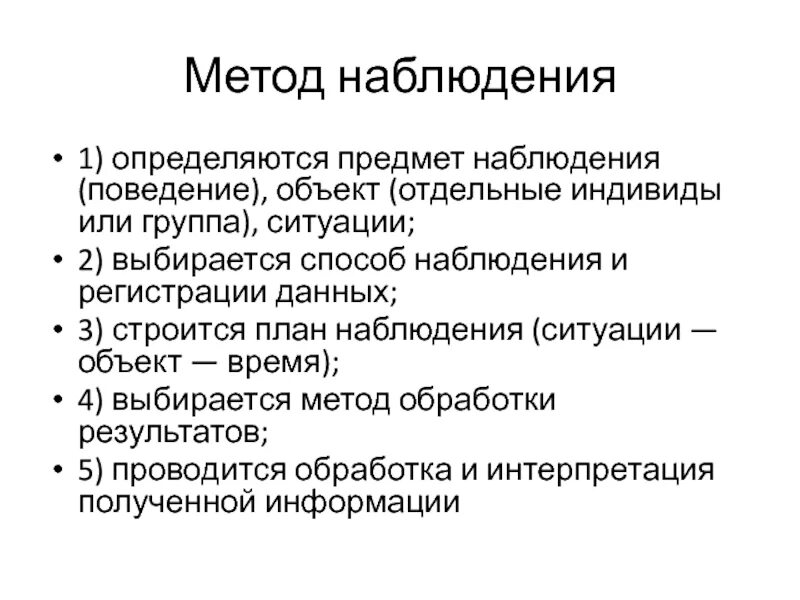 Метод наблюдения

• 1) определяются предмет наблюдения (поведение), объект (отдельные индивиды или группа), ситуации;
• 2) выбирается способ наблюдения и регистрации данных;
• 3) строится план наблюдения (ситуации — объект — время);
• 4) выбирается метод обработки результатов;
• 5) проводится обработка и интерпретация полученной информации